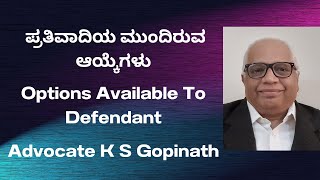 ಪ್ರತಿವಾದಿಯ ಮುಂದಿರುವ ಆಯ್ಕೆಗಳು

Options Available To Defendant

Advocate K S Gopinath